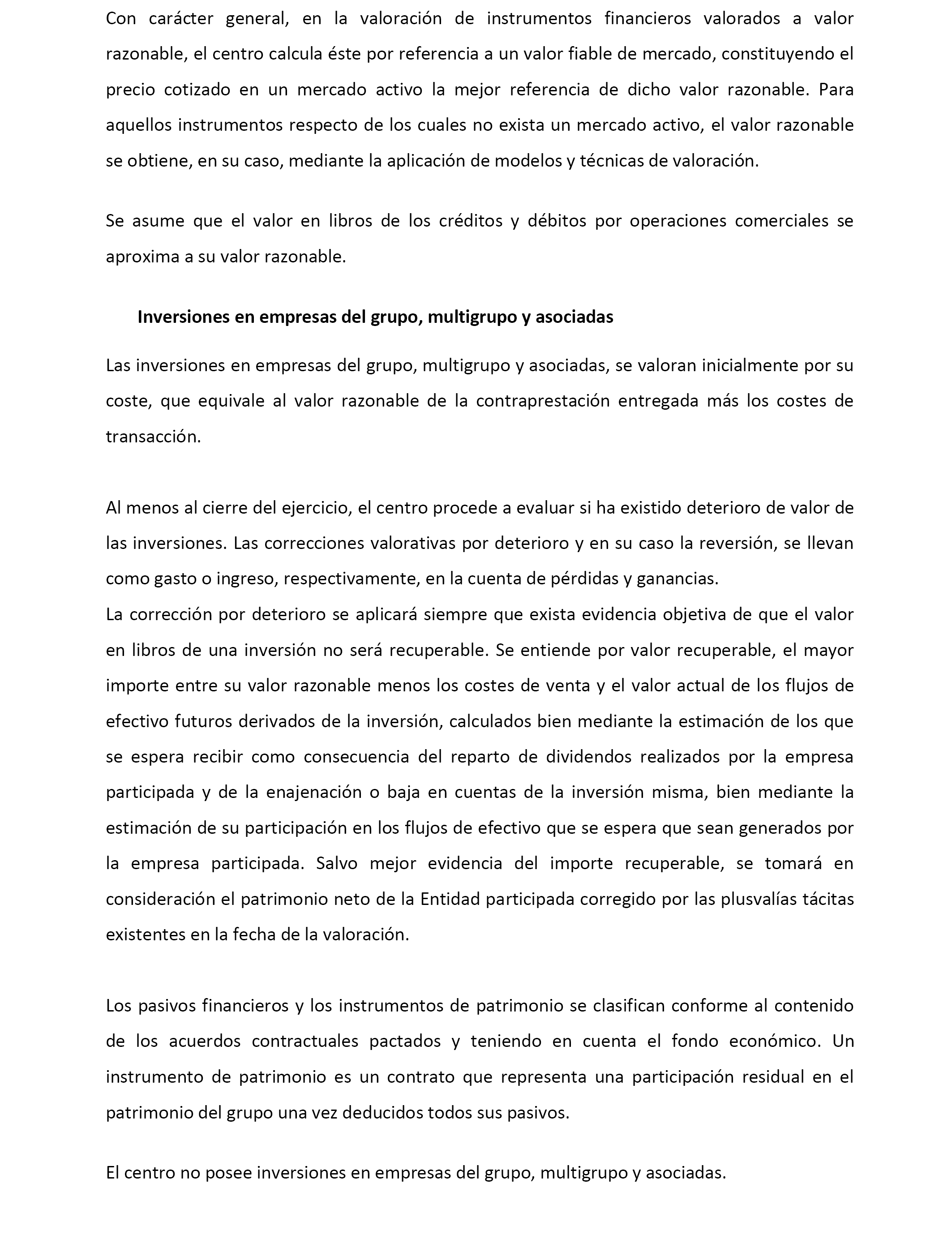 Con carácter general, en la valoración de instrumentos financieros valorados a valor razonable, el centro calcula éste por referencia a un valor fiable de mercado, constituyendo el precio cotizado en un mercado activo la mejor referencia de dicho valor razonable. Para aquellos instrumentos respecto de los cuales no exista un mercado activo, el valor razonable se obtiene, en su caso, mediante la aplicación de modelos y técnicas de valoración.

Se asume que el valor en libros de los créditos y débitos por operaciones comerciales se aproxima a su valor razonable.

Inversiones en empresas del grupo, multigrupo y asociadas

Las inversiones en empresas del grupo, multigrupo y asociadas, se valoran inicialmente por su coste, que equivale al valor razonable de la contraprestación entregada más los costes de transacción.

Al menos al cierre del ejercicio, el centro procede a evaluar si ha existido deterioro de valor de las inversiones. Las correcciones valorativas por deterioro y en su caso la reversión, se llevan como gasto o ingreso, respectivamente, en la cuenta de pérdidas y ganancias.
La corrección por deterioro se aplicará siempre que exista evidencia objetiva de que el valor en libros de una inversión no será recuperable. Se entiende por valor recuperable, el mayor importe entre su valor razonable menos los costes de venta y el valor actual de los flujos de efectivo futuros derivados de la inversión, calculados bien mediante la estimación de los que se espera recibir como consecuencia del reparto de dividendos realizados por la empresa participada y de la enajenación o baja en cuentas de la inversión misma, bien mediante la estimación de su participación en los flujos de efectivo que se espera que sean generados por la empresa participada. Salvo mejor evidencia del importe recuperable, se tomará en consideración el patrimonio neto de la Entidad participada corregido por las plusvalías tácitas existentes en la fecha de la valoración.

Los pasivos financieros y los instrumentos de patrimonio se clasifican conforme al contenido de los acuerdos contractuales pactados y teniendo en cuenta el fondo económico. Un instrumento de patrimonio es un contrato que representa una participación residual en el patrimonio del grupo una vez deducidos todos sus pasivos.

El centro no posee inversiones en empresas del grupo, multigrupo y asociadas.